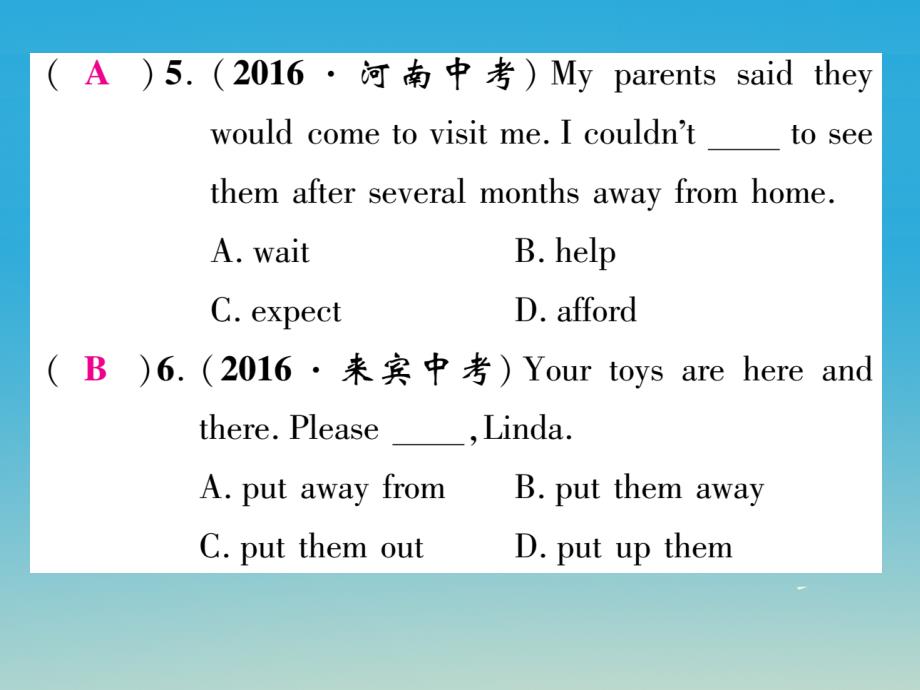 ( A ) 5. (2016 · 河南中考) My parents said they would come to visit me. I couldn't ____ to see them after several months away from home.
A. wait B. help
C. expect D. afford

( B ) 6. (2016 · 来宾中考) Your toys are here and there. Please ____, Linda.
A. put away from B. put them away
C. put them out D. put up them